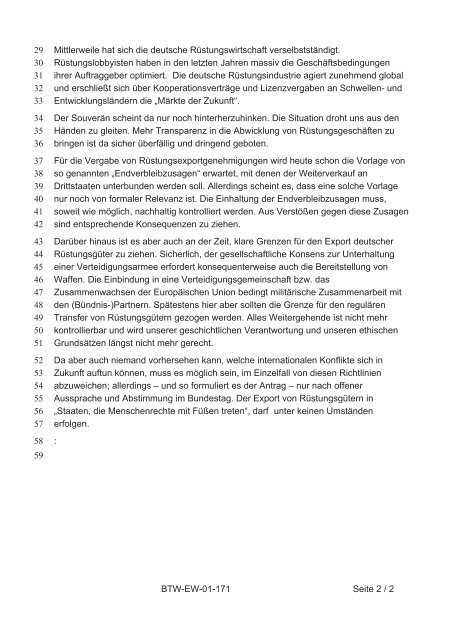 29 Mittlerweile hat sich die deutsche Rüstungswirtschaft verselbstständigt.
30 Rüstungslobbyisten haben in den letzten Jahren massiv die Geschäftsbedingungen
31 ihrer Auftraggeber optimiert. Die deutsche Rüstungsindustrie agiert zunehmend global
32 und erschließt sich über Kooperationsverträge und Lizenzvergaben an Schwellen- und
33 Entwicklungsländern die „Märkte der Zukunft".

34 Der Souverän scheint da nur noch hinterherzuhinken. Die Situation droht uns aus den
35 Händen zu gleiten. Mehr Transparenz in die Abwicklung von Rüstungsgeschäften zu
36 bringen ist da sicher überfällig und dringend geboten.

37 Für die Vergabe von Rüstungsexportgenehmigungen wird heute schon die Vorlage von
38 so genannten „Endverbleibzusagen" erwartet, mit denen der Weiterverkauf an
39 Drittstaaten unterbunden werden soll. Allerdings scheint es, dass eine solche Vorlage
40 nur noch von formaler Relevanz ist. Die Einhaltung der Endverbleibzusagen muss,
41 soweit wie möglich, nachhaltig kontrolliert werden. Aus Verstößen gegen diese Zusagen
42 sind entsprechende Konsequenzen zu ziehen.

43 Darüber hinaus ist es aber auch an der Zeit, klare Grenzen für den Export deutscher
44 Rüstungsgüter zu ziehen. Sicherlich, der gesellschaftliche Konsens zur Unterhaltung
45 einer Verteidigungsarmee erfordert konsequenterweise auch die Bereitstellung von
46 Waffen. Die Einbindung in eine Verteidigungsgemeinschaft bzw. das
47 Zusammenwachsen der Europäischen Union bedingt militärische Zusammenarbeit mit
48 den (Bündnis-)Partnern. Spätestens hier aber sollten die Grenze für den regulären
49 Transfer von Rüstungsgütern gezogen werden. Alles Weitergehende ist nicht mehr
50 kontrollierbar und wird unserer geschichtlichen Verantwortung und unseren ethischen
51 Grundsätzen längst nicht mehr gerecht.

52 Da aber auch niemand vorhersehen kann, welche internationalen Konflikte sich in
53 Zukunft auftun können, muss es möglich sein, im Einzelfall von diesen Richtlinien
54 abzuweichen; allerdings – und so formuliert es der Antrag – nur nach offener
55 Aussprache und Abstimmung im Bundestag. Der Export von Rüstungsgütern in
56 „Staaten, die Menschenrechte mit Füßen treten", darf unter keinen Umständen
57 erfolgen.

58 :
59

BTW-EW-01-171 Seite 2 / 2